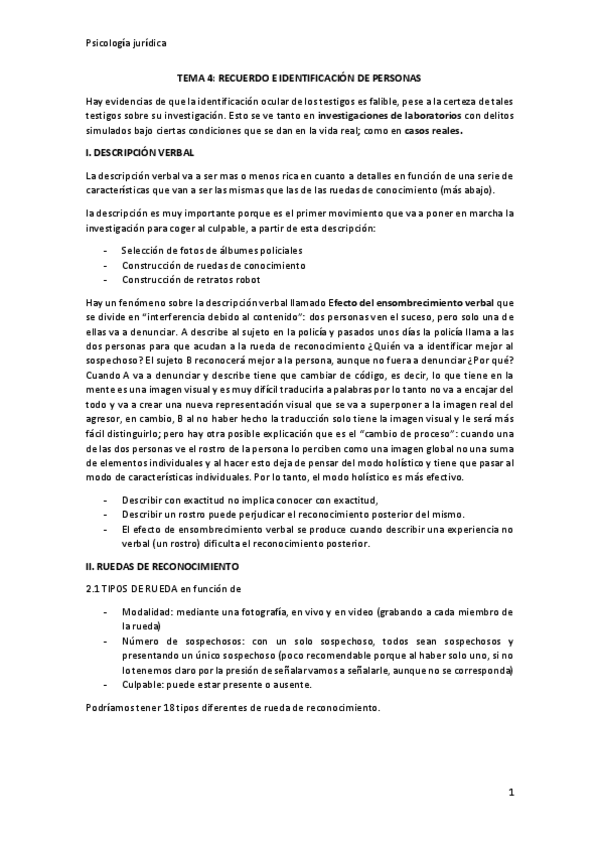 Psicología jurídica

TEMA 4: RECUERDO E IDENTIFICACIÓN DE PERSONAS

Hay evidencias de que la identificación ocular de los testigos es falible, pese a la certeza de tales testigos sobre su investigación. Esto se ve tanto en investigaciones de laboratorios con delitos simulados bajo ciertas condiciones que se dan en la vida real; como en casos reales.

I. DESCRIPCIÓN VERBAL

La descripción verbal va a ser mas o menos rica en cuanto a detalles en función de una serie de características que van a ser las mismas que las de las ruedas de conocimiento (más abajo).

la descripción es muy importante porque es el primer movimiento que va a poner en marcha la investigación para coger al culpable, a partir de esta descripción:

- Selección de fotos de álbumes policiales
- Construcción de ruedas de conocimiento
- Construcción de retratos robot

Hay un fenómeno sobre la descripción verbal llamado Efecto del ensombrecimiento verbal que se divide en "interferencia debido al contenido": dos personas ven el suceso, pero solo una de ellas va a denunciar. A describe al sujeto en la policía y pasados unos días la policía llama a las dos personas para que acudan a la rueda de reconocimiento ¿Quién va a identificar mejor al sospechoso? El sujeto B reconocerá mejor a la persona, aunque no fuera a denunciar ¿Por qué? Cuando A va a denunciar y describe tiene que cambiar de código, es decir, lo que tiene en la mente es una imagen visual y es muy difícil traducirla a palabras por lo tanto no va a encajar del todo y va a crear una nueva representación visual que se va a superponer a la imagen real del agresor, en cambio, B al no haber hecho la traducción solo tiene la imagen visual y le será más fácil distinguirlo; pero hay otra posible explicación que es el "cambio de proceso": cuando una de las dos personas ve el rostro de la persona lo perciben como una imagen global no una suma de elementos individuales y al hacer esto deja de pensar del modo holístico y tiene que pasar al modo de características individuales. Por lo tanto, el modo holístico es más efectivo.

- Describir con exactitud no implica conocer con exactitud,
- Describir un rostro puede perjudicar el reconocimiento posterior del mismo.
- El efecto de ensombrecimiento verbal se produce cuando describir una experiencia no verbal (un rostro) dificulta el reconocimiento posterior.

II. RUEDAS DE RECONOCIMIENTO

2.1 TIPOS DE RUEDA en función de

- Modalidad: mediante una fotografía, en vivo y en video (grabando a cada miembro de la rueda)
- Número de sospechosos: con un solo sospechoso, todos sean sospechosos y presentando un único sospechoso (poco recomendable porque al haber solo uno, si no lo tenemos claro por la presión de señalar vamos a señalarle, aunque no se corresponda)
- Culpable: puede estar presente o ausente.

Podríamos tener 18 tipos diferentes de rueda de reconocimiento.

1